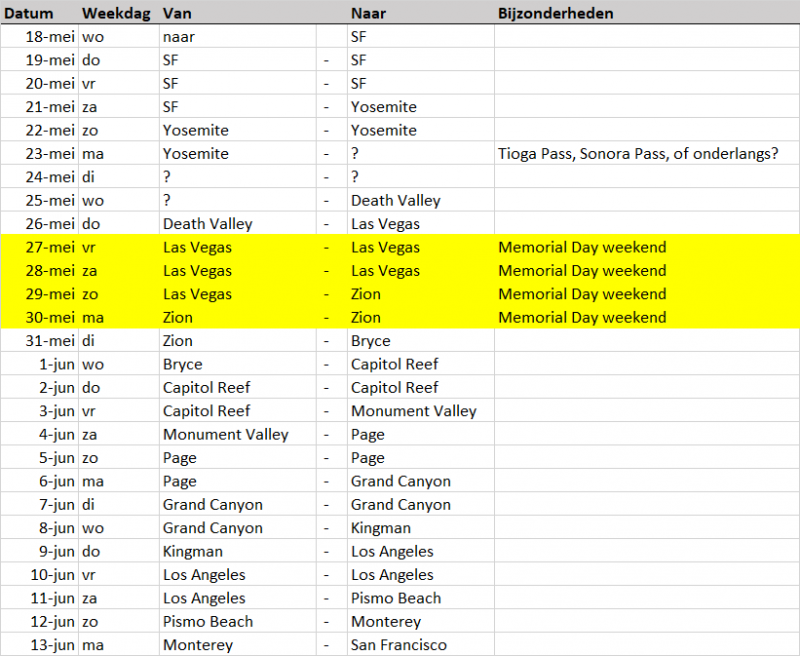 | Datum | Weekdag | Van | | Naar | Bijzonderheden |
|---|---|---|---|---|---|
| 18-mei | wo | naar | | SF | |
| 19-mei | do | SF | - | SF | |
| 20-mei | vr | SF | - | SF | |
| 21-mei | za | SF | - | Yosemite | |
| 22-mei | zo | Yosemite | - | Yosemite | |
| 23-mei | ma | Yosemite | - | ? | Tioga Pass, Sonora Pass, of onderlangs? |
| 24-mei | di | ? | - | ? | |
| 25-mei | wo | ? | - | Death Valley | |
| 26-mei | do | Death Valley | - | Las Vegas | |
| 27-mei | vr | Las Vegas | - | Las Vegas | Memorial Day weekend |
| 28-mei | za | Las Vegas | - | Las Vegas | Memorial Day weekend |
| 29-mei | zo | Las Vegas | - | Zion | Memorial Day weekend |
| 30-mei | ma | Zion | - | Zion | Memorial Day weekend |
| 31-mei | di | Zion | - | Bryce | |
| 1-jun | wo | Bryce | - | Capitol Reef | |
| 2-jun | do | Capitol Reef | - | Capitol Reef | |
| 3-jun | vr | Capitol Reef | - | Monument Valley | |
| 4-jun | za | Monument Valley | - | Page | |
| 5-jun | zo | Page | - | Page | |
| 6-jun | ma | Page | - | Grand Canyon | |
| 7-jun | di | Grand Canyon | - | Grand Canyon | |
| 8-jun | wo | Grand Canyon | - | Kingman | |
| 9-jun | do | Kingman | - | Los Angeles | |
| 10-jun | vr | Los Angeles | - | Los Angeles | |
| 11-jun | za | Los Angeles | - | Pismo Beach | |
| 12-jun | zo | Pismo Beach | - | Monterey | |
| 13-jun | ma | Monterey | - | San Francisco | |